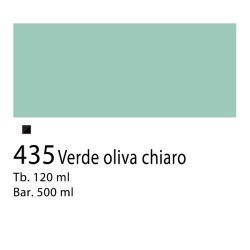 435 Verde oliva chiaro
Tb. 120 ml
Bar. 500 ml